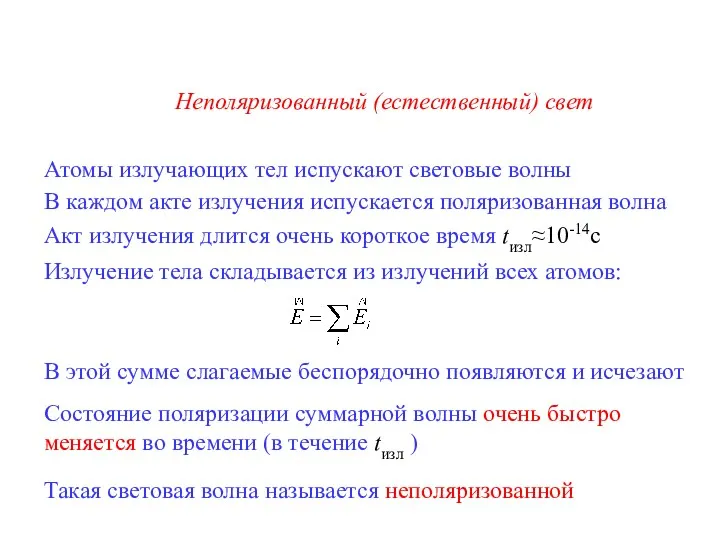 Неполяризованный (естественный) свет

Атомы излучающих тел испускают световые волны

В каждом акте излучения испускается поляризованная волна

Акт излучения длится очень короткое время $t_{изл} \approx 10^{-14}$с

Излучение тела складывается из излучений всех атомов:

$\vec{E} = \sum_i \vec{E}_i$

В этой сумме слагаемые беспорядочно появляются и исчезают

Состояние поляризации суммарной волны очень быстро меняется во времени (в течение $t_{изл}$ )

Такая световая волна называется неполяризованной